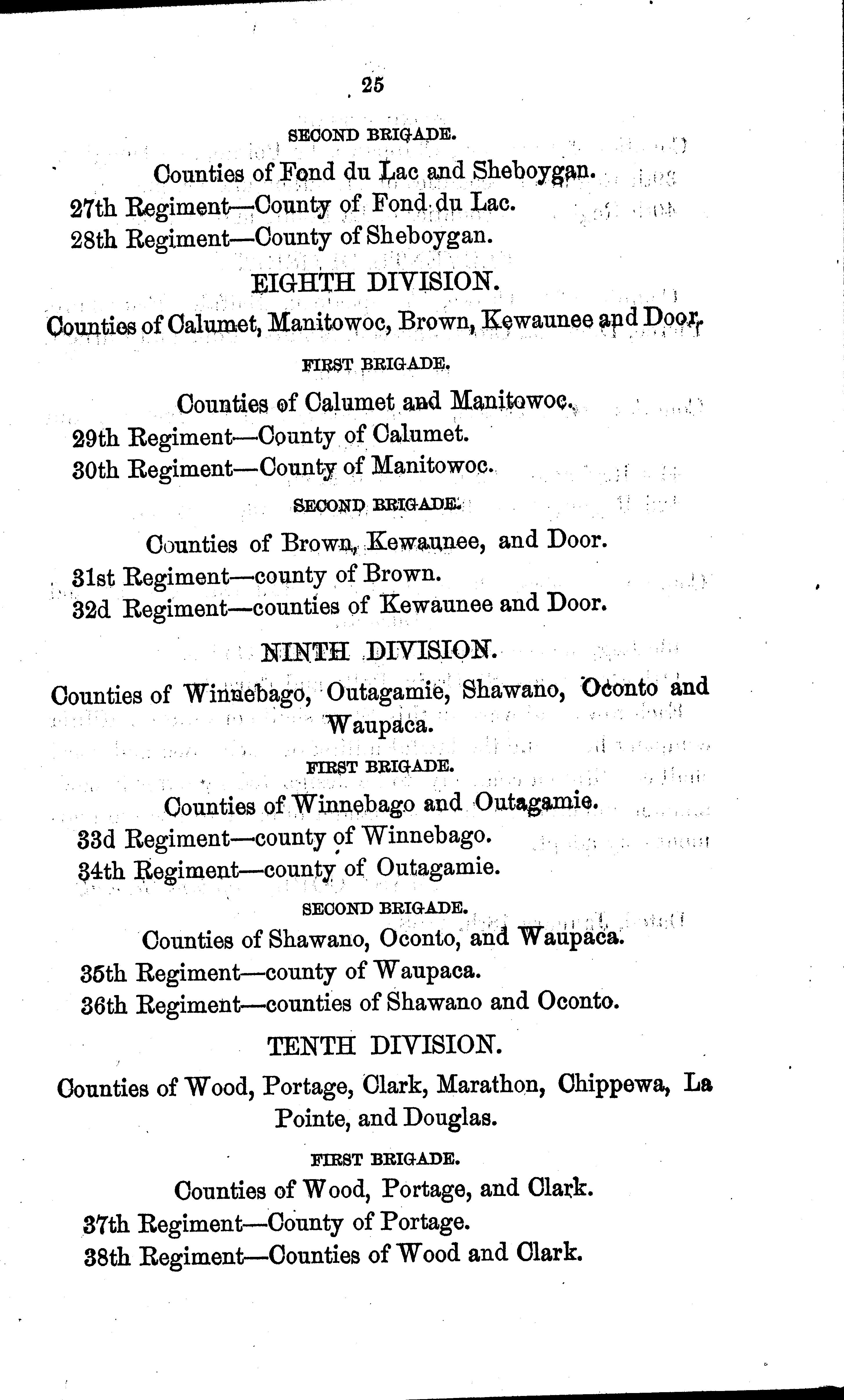 25

SECOND BRIGADE.

Counties of Fond du Lac and Sheboygan.

27th Regiment—County of Fond du Lac.

28th Regiment—County of Sheboygan.

EIGHTH DIVISION.

Counties of Calumet, Manitowoc, Brown, Kewaunee and Door.

FIRST BRIGADE.

Counties of Calumet and Manitowoc.

29th Regiment—County of Calumet.

30th Regiment—County of Manitowoc.

SECOND BRIGADE.

Counties of Brown, Kewaunee, and Door.

31st Regiment—county of Brown.

32d Regiment—counties of Kewaunee and Door.

NINTH DIVISION.

Counties of Winnebago, Outagamie, Shawano, Oconto and Waupaca.

FIRST BRIGADE.

Counties of Winnebago and Outagamie.

33d Regiment—county of Winnebago.

34th Regiment—county of Outagamie.

SECOND BRIGADE.

Counties of Shawano, Oconto, and Waupaca.

35th Regiment—county of Waupaca.

36th Regiment—counties of Shawano and Oconto.

TENTH DIVISION.

Counties of Wood, Portage, Clark, Marathon, Chippewa, La Pointe, and Douglas.

FIRST BRIGADE.

Counties of Wood, Portage, and Clark.

37th Regiment—County of Portage.

38th Regiment—Counties of Wood and Clark.